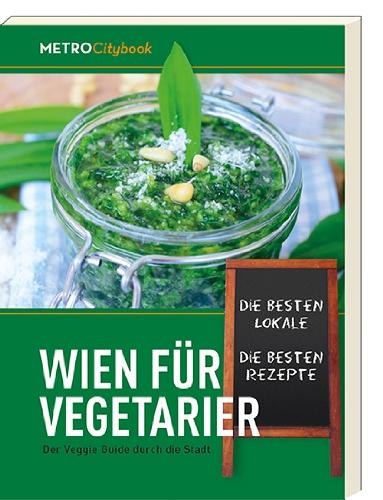 METROCitybook

DIE BESTEN LOKALE

DIE BESTEN REZEPTE

WIEN FÜR VEGETARIER

Der Veggie Guide durch die Stadt